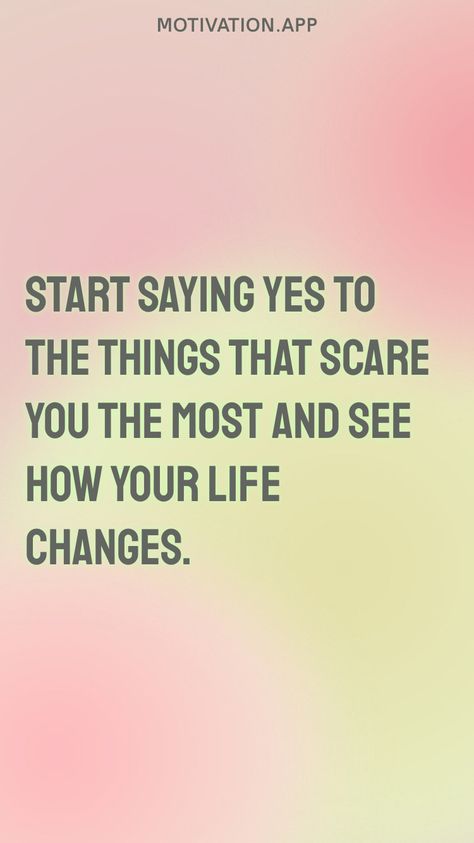 MOTIVATION.APP

START SAYING YES TO THE THINGS THAT SCARE YOU THE MOST AND SEE HOW YOUR LIFE CHANGES.